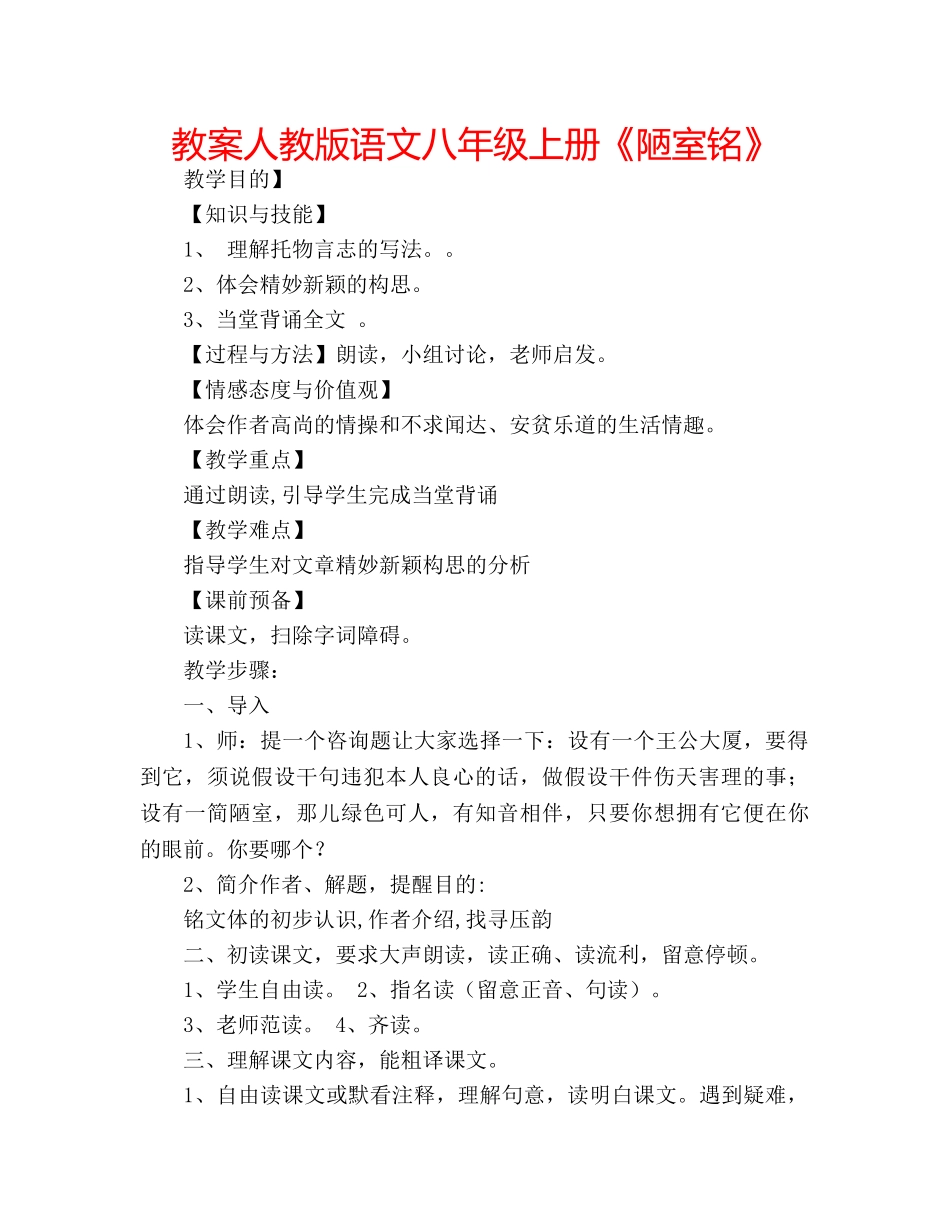 教案人教版语文八年级上册《陋室铭》

教学目的】

【知识与技能】

1、 理解托物言志的写法。。

2、体会精妙新颖的构思。

3、当堂背诵全文 。

【过程与方法】朗读，小组讨论，老师启发。

【情感态度与价值观】

体会作者高尚的情操和不求闻达、安贫乐道的生活情趣。

【教学重点】

通过朗读,引导学生完成当堂背诵

【教学难点】

指导学生对文章精妙新颖构思的分析

【课前预备】

读课文，扫除字词障碍。

教学步骤：

一、导入

1、师：提一个咨询题让大家选择一下：设有一个王公大厦，要得到它，须说假设干句违犯本人良心的话，做假设干件伤天害理的事；设有一简陋室，那儿绿色可人，有知音相伴，只要你想拥有它便在你的眼前。你要哪个？

2、简介作者、解题，提醒目的:

铭文体的初步认识,作者介绍,找寻压韵

二、初读课文，要求大声朗读，读正确、读流利，留意停顿。

1、学生自由读。 2、指名读（留意正音、句读）。

3、老师范读。 4、齐读。

三、理解课文内容，能粗译课文。

1、自由读课文或默看注释，理解句意，读明白课文。遇到疑难，